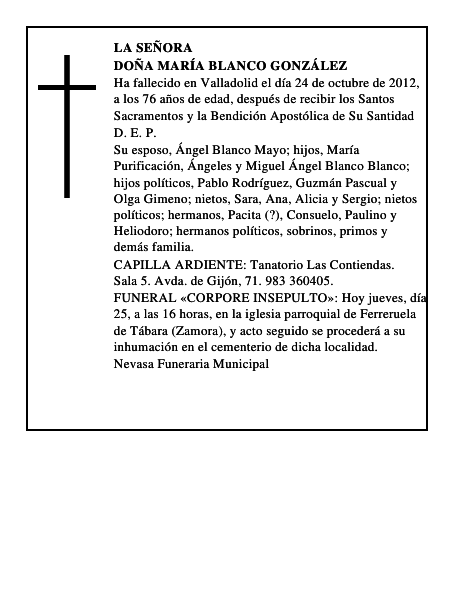 LA SEÑORA
DOÑA MARÍA BLANCO GONZÁLEZ
Ha fallecido en Valladolid el día 24 de octubre de 2012, a los 76 años de edad, después de recibir los Santos Sacramentos y la Bendición Apostólica de Su Santidad
D. E. P.
Su esposo, Ángel Blanco Mayo; hijos, María Purificación, Ángeles y Miguel Ángel Blanco Blanco; hijos políticos, Pablo Rodríguez, Guzmán Pascual y Olga Gimeno; nietos, Sara, Ana, Alicia y Sergio; nietos políticos; hermanos, Pacita (?), Consuelo, Paulino y Heliodoro; hermanos políticos, sobrinos, primos y demás familia.
CAPILLA ARDIENTE: Tanatorio Las Contiendas. Sala 5. Avda. de Gijón, 71. 983 360405.
FUNERAL «CORPORE INSEPULTO»: Hoy jueves, día 25, a las 16 horas, en la iglesia parroquial de Ferreruela de Tábara (Zamora), y acto seguido se procederá a su inhumación en el cementerio de dicha localidad.
Nevasa Funeraria Municipal